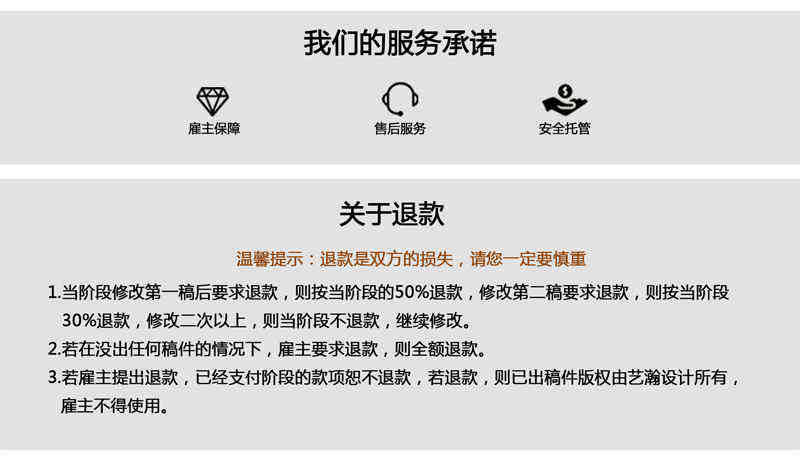 我们的服务承诺

雇主保障

售后服务

安全托管

关于退款

温馨提示：退款是双方的损失，请您一定要慎重

1.当阶段修改第一稿后要求退款，则按当阶段的50%退款，修改第二稿要求退款，则按当阶段30%退款，修改二次以上，则当阶段不退款，继续修改。

2.若在没出任何稿件的情况下，雇主要求退款，则全额退款。

3.若雇主提出退款，已经支付阶段的款项恕不退款，若退款，则已出稿件版权由艺瀚设计所有，雇主不得使用。